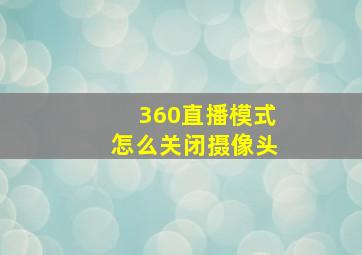 360直播模式
怎么关闭摄像头